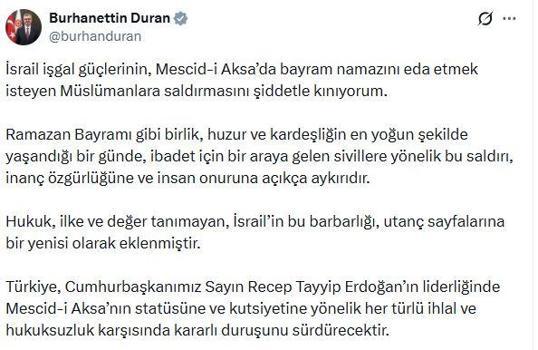 Burhanettin Duran
@burhanduran

İsrail işgal güçlerinin, Mescid-i Aksa'da bayram namazını eda etmek isteyen Müslümanlara saldırmasını şiddetle kınıyorum.

Ramazan Bayramı gibi birlik, huzur ve kardeşliğin en yoğun şekilde yaşandığı bir günde, ibadet için bir araya gelen sivillere yönelik bu saldırı, inanç özgürlüğüne ve insan onuruna açıkça aykırıdır.

Hukuk, ilke ve değer tanımayan, İsrail'in bu barbarlığı, utanç sayfalarına bir yenisi olarak eklenmiştir.

Türkiye, Cumhurbaşkanımız Sayın Recep Tayyip Erdoğan'ın liderliğinde Mescid-i Aksa'nın statüsüne ve kutsiyetine yönelik her türlü ihlal ve hukuksuzluk karşısında kararlı duruşunu sürdürecektir.